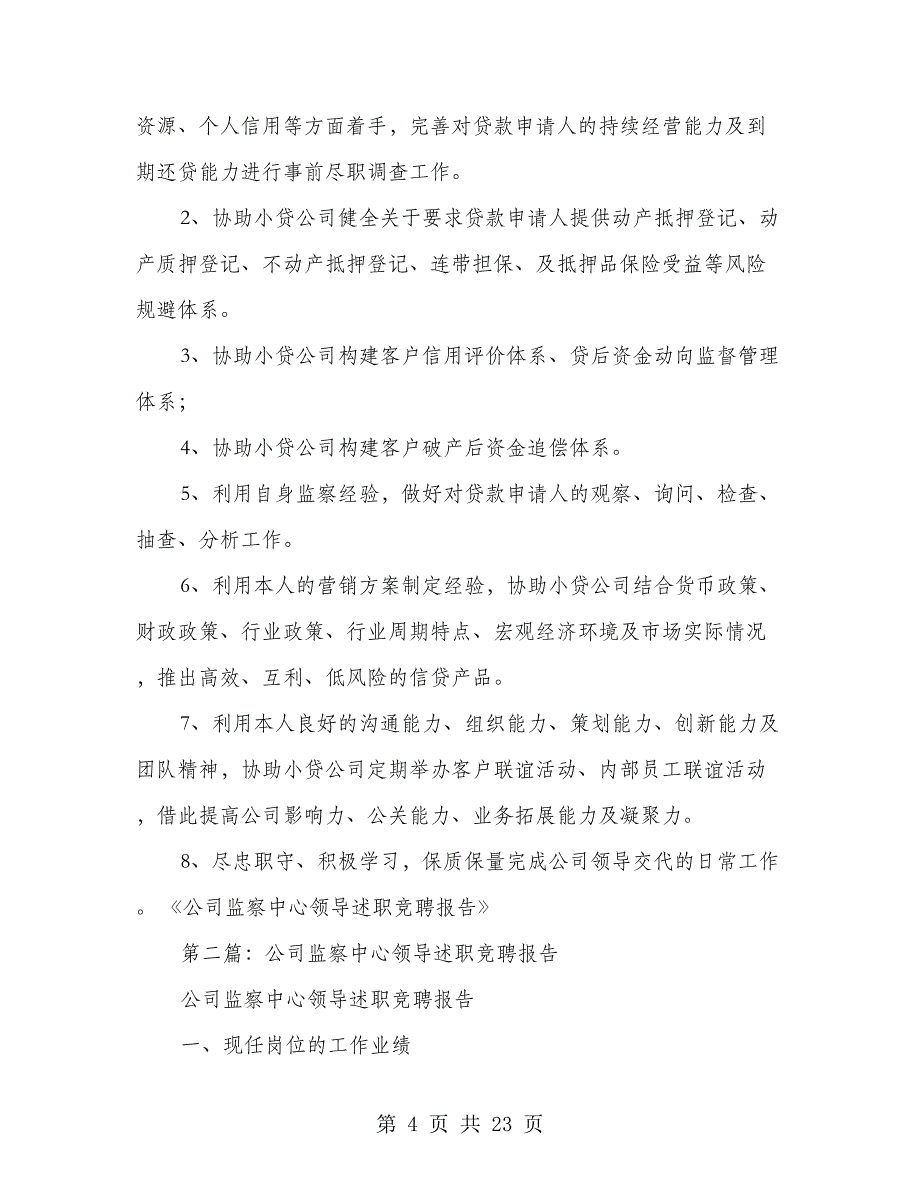 资源、个人信用等方面着手，完善对贷款申请人的持续经营能力及到期还贷能力进行事前尽职调查工作。

2、协助小贷公司健全关于要求贷款申请人提供动产抵押登记、动产质押登记、不动产抵押登记、连带担保、及抵押品保险受益等风险规避体系。

3、协助小贷公司构建客户信用评价体系、贷后资金动向监督管理体系；

4、协助小贷公司构建客户破产后资金追偿体系。

5、利用自身监察经验，做好对贷款申请人的观察、询问、检查、抽查、分析工作。

6、利用本人的营销方案制定经验，协助小贷公司结合货币政策、财政政策、行业政策、行业周期特点、宏观经济环境及市场实际情况，推出高效、互利、低风险的信贷产品。

7、利用本人良好的沟通能力、组织能力、策划能力、创新能力及团队精神，协助小贷公司定期举办客户联谊活动、内部员工联谊活动，借此提高公司影响力、公关能力、业务拓展能力及凝聚力。

8、尽忠职守、积极学习，保质保量完成公司领导交代的日常工作。《公司监察中心领导述职竞聘报告》

第二篇：公司监察中心领导述职竞聘报告

公司监察中心领导述职竞聘报告

一、现任岗位的工作业绩

第 4 页 共 23 页